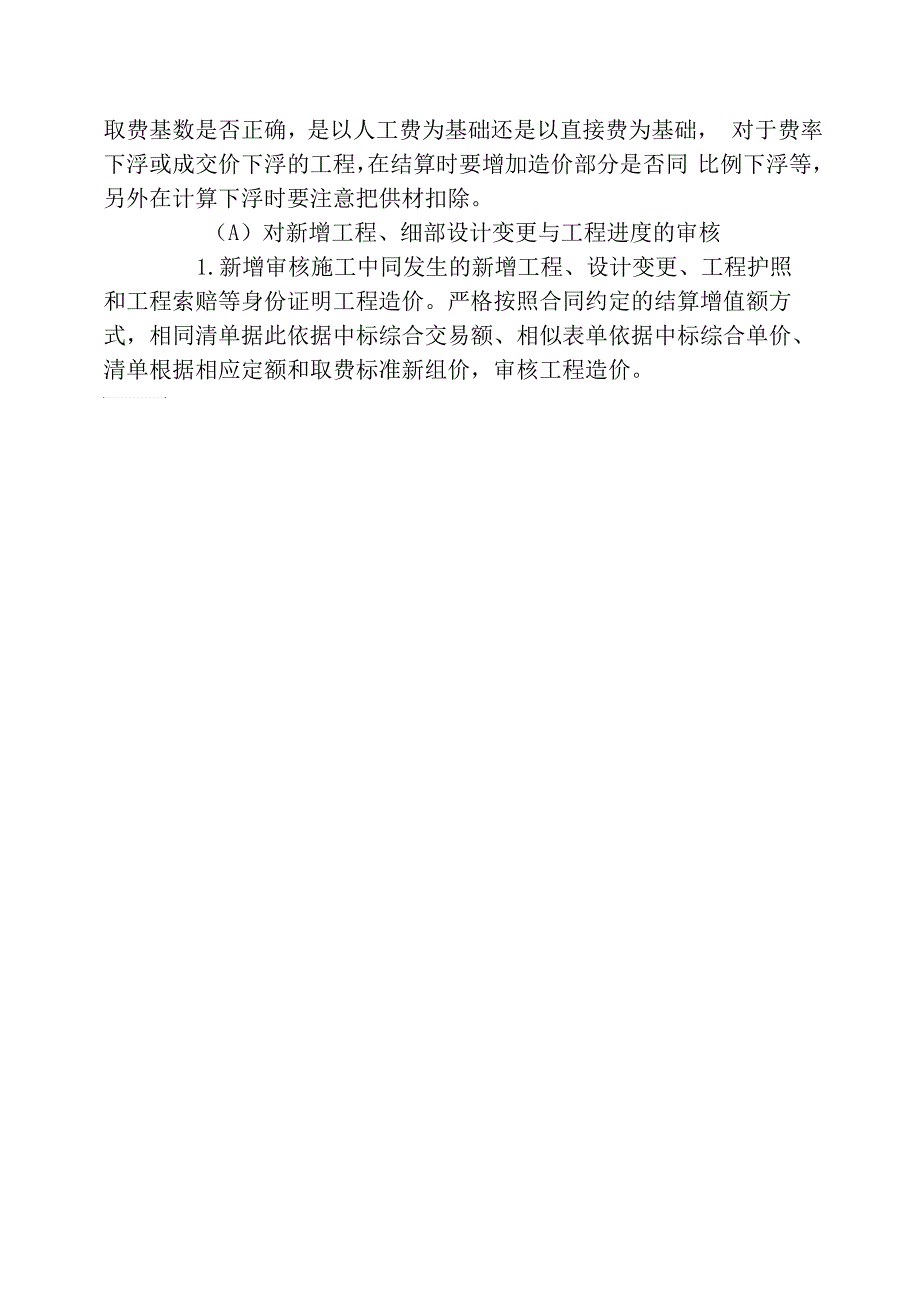 取费基数是否正确，是以人工费为基础还是以直接费为基础， 对于费率下浮或成交价下浮的工程，在结算时要增加造价部分是否同 比例下浮等，另外在计算下浮时要注意把供材扣除。

（A）对新增工程、细部设计变更与工程进度的审核

1.新增审核施工中同发生的新增工程、设计变更、工程护照和工程索赔等身份证明工程造价。严格按照合同约定的结算增值额方式，相同清单据此依据中标综合交易额、相似表单依据中标综合单价、清单根据相应定额和取费标准新组价，审核工程造价。